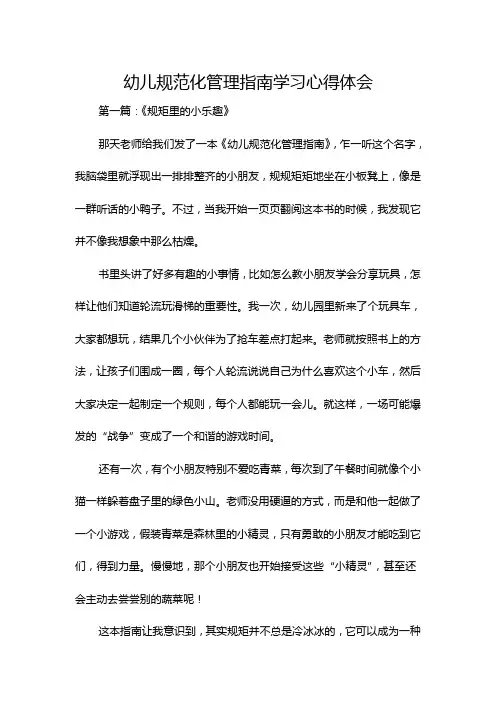 幼儿规范化管理指南学习心得体会

第一篇：《规矩里的小乐趣》

那天老师给我们发了一本《幼儿规范化管理指南》，乍一听这个名字，我脑袋里就浮现出一排排整齐的小朋友，规规矩矩地坐在小板凳上，像是一群听话的小鸭子。不过，当我开始一页页翻阅这本书的时候，我发现它并不像我想象中那么枯燥。

书里头讲了好多有趣的小事情，比如怎么教小朋友学会分享玩具，怎样让他们知道轮流玩滑梯的重要性。我一次，幼儿园里新来了个玩具车，大家都想玩，结果几个小伙伴为了抢车差点打起来。老师就按照书上的方法，让孩子们围成一圈，每个人轮流说说自己为什么喜欢这个小车，然后大家决定一起制定一个规则，每个人都能玩一会儿。就这样，一场可能爆发的“战争”变成了一个和谐的游戏时间。

还有一次，有个小朋友特别不爱吃青菜，每次到了午餐时间就像个小猫一样躲着盘子里的绿色小山。老师没用硬逼的方式，而是和他一起做了一个小游戏，假装青菜是森林里的小精灵，只有勇敢的小朋友才能吃到它们，得到力量。慢慢地，那个小朋友也开始接受这些“小精灵”，甚至还会主动去尝尝别的蔬菜呢！

这本指南让我意识到，其实规矩并不总是冷冰冰的，它可以成为一种